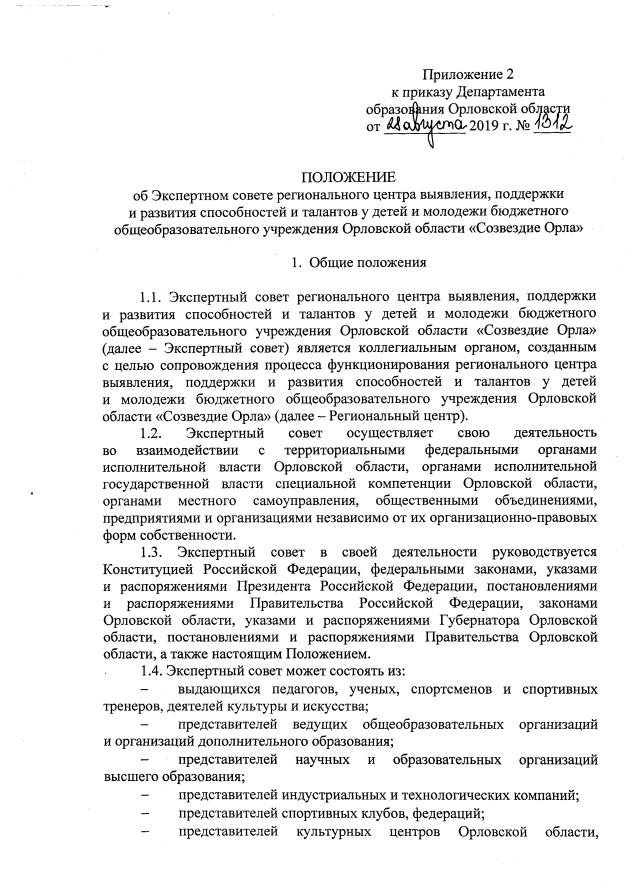 Приложение 2
к приказу Департамента
образования Орловской области
от 22 августа 2019 г. № 1312

ПОЛОЖЕНИЕ
об Экспертном совете регионального центра выявления, поддержки и развития способностей и талантов у детей и молодежи бюджетного общеобразовательного учреждения Орловской области «Созвездие Орла»

1. Общие положения

1.1. Экспертный совет регионального центра выявления, поддержки и развития способностей и талантов у детей и молодежи бюджетного общеобразовательного учреждения Орловской области «Созвездие Орла» (далее – Экспертный совет) является коллегиальным органом, созданным с целью сопровождения процесса функционирования регионального центра выявления, поддержки и развития способностей и талантов у детей и молодежи бюджетного общеобразовательного учреждения Орловской области «Созвездие Орла» (далее – Региональный центр).

1.2. Экспертный совет осуществляет свою деятельность во взаимодействии с территориальными федеральными органами исполнительной власти Орловской области, органами исполнительной государственной власти специальной компетенции Орловской области, органами местного самоуправления, общественными объединениями, предприятиями и организациями независимо от их организационно-правовых форм собственности.

1.3. Экспертный совет в своей деятельности руководствуется Конституцией Российской Федерации, федеральными законами, указами и распоряжениями Президента Российской Федерации, постановлениями и распоряжениями Правительства Российской Федерации, законами Орловской области, указами и распоряжениями Губернатора Орловской области, постановлениями и распоряжениями Правительства Орловской области, а также настоящим Положением.

1.4. Экспертный совет может состоять из:

– выдающихся педагогов, ученых, спортсменов и спортивных тренеров, деятелей культуры и искусства;

– представителей ведущих общеобразовательных организаций и организаций дополнительного образования;

– представителей научных и образовательных организаций высшего образования;

– представителей индустриальных и технологических компаний;

– представителей спортивных клубов, федераций;

– представителей культурных центров Орловской области,